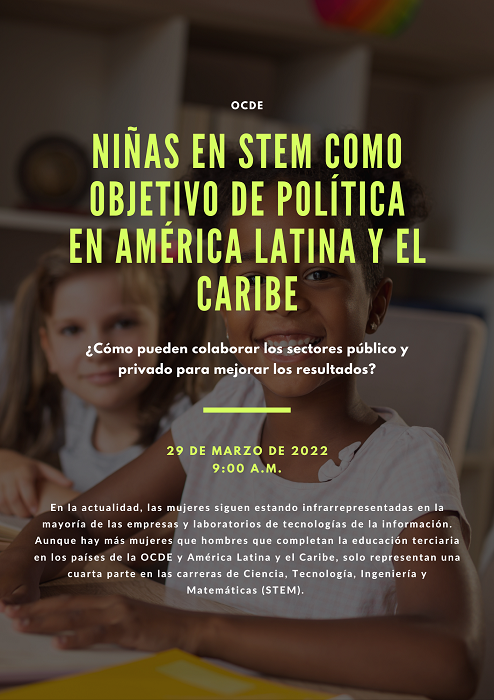 OCDE

NIÑAS EN STEM COMO OBJETIVO DE POLÍTICA EN AMÉRICA LATINA Y EL CARIBE

¿Cómo pueden colaborar los sectores público y privado para mejorar los resultados?

29 DE MARZO DE 2022
9:00 A.M.

En la actualidad, las mujeres siguen estando infrarrepresentadas en la mayoría de las empresas y laboratorios de tecnologías de la información. Aunque hay más mujeres que hombres que completan la educación terciaria en los países de la OCDE y América Latina y el Caribe, solo representan una cuarta parte en las carreras de Ciencia, Tecnología, Ingeniería y Matemáticas (STEM).